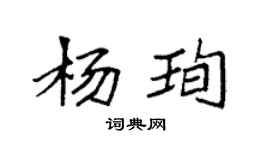 杨珣

词典网